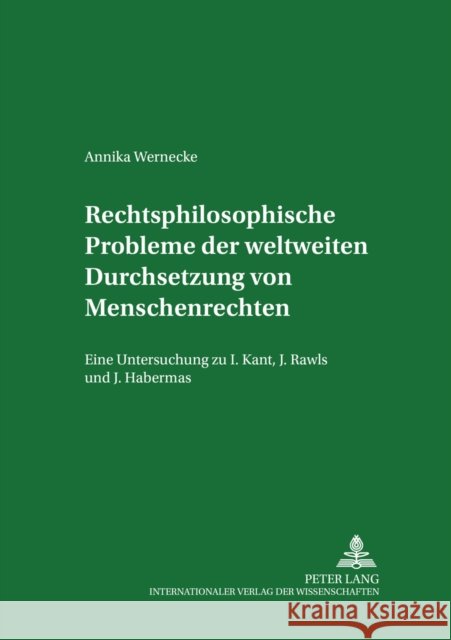 Annika Wernecke

Rechtsphilosophische Probleme der weltweiten Durchsetzung von Menschenrechten

Eine Untersuchung zu I. Kant, J. Rawls und J. Habermas

PETER LANG
INTERNATIONALER VERLAG DER WISSENSCHAFTEN